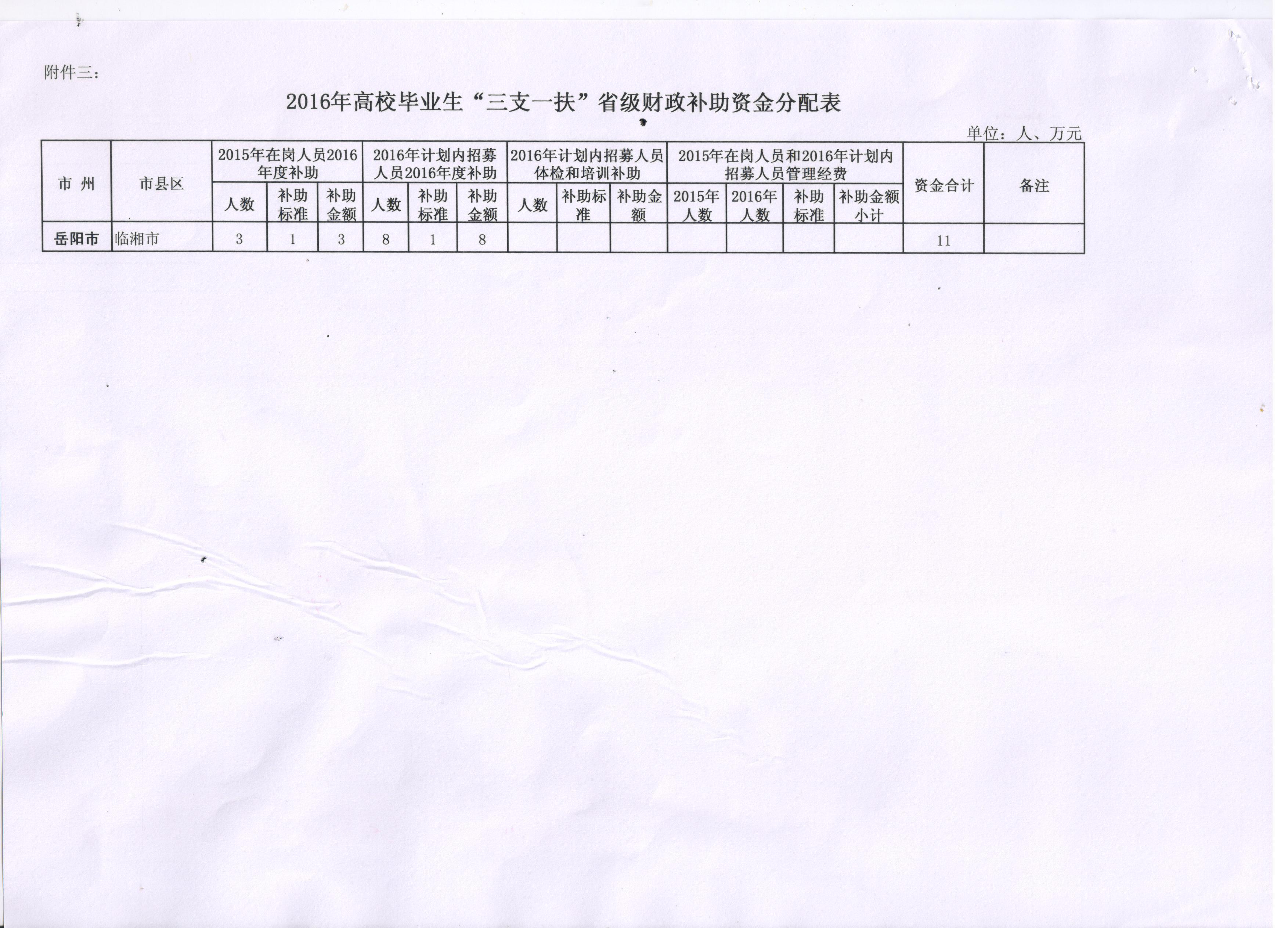 附件三：

2016年高校毕业生“三支一扶”省级财政补助资金分配表

单位：人、万元

| 市 州 | 市县区 | 2015年在岗人员2016年度补助 | | | 2016年计划内招募人员2016年度补助 | | | 2016年计划内招募人员体检和培训补助 | | | 2015年在岗人员和2016年计划内招募人员管理经费 | | | | 资金合计 | 备注 |
|---|---|---|---|---|---|---|---|---|---|---|---|---|---|---|---|---|
| | | 人数 | 补助标准 | 补助金额 | 人数 | 补助标准 | 补助金额 | 人数 | 补助标准 | 补助金额 | 2015年人数 | 2016年人数 | 补助标准 | 补助金额小计 | | |
| 岳阳市 | 临湘市 | 3 | 1 | 3 | 8 | 1 | 8 | | | | | | | | 11 | |